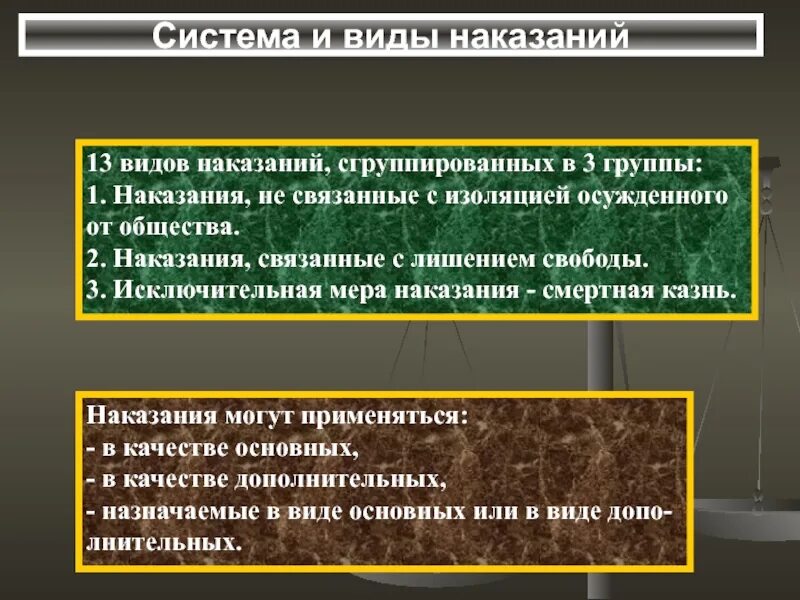 Система и виды наказаний

13 видов наказаний, сгруппированных в 3 группы:
1. Наказания, не связанные с изоляцией осужденного от общества.
2. Наказания, связанные с лишением свободы.
3. Исключительная мера наказания - смертная казнь.

Наказания могут применяться:
- в качестве основных,
- в качестве дополнительных,
- назначаемые в виде основных или в виде дополнительных.